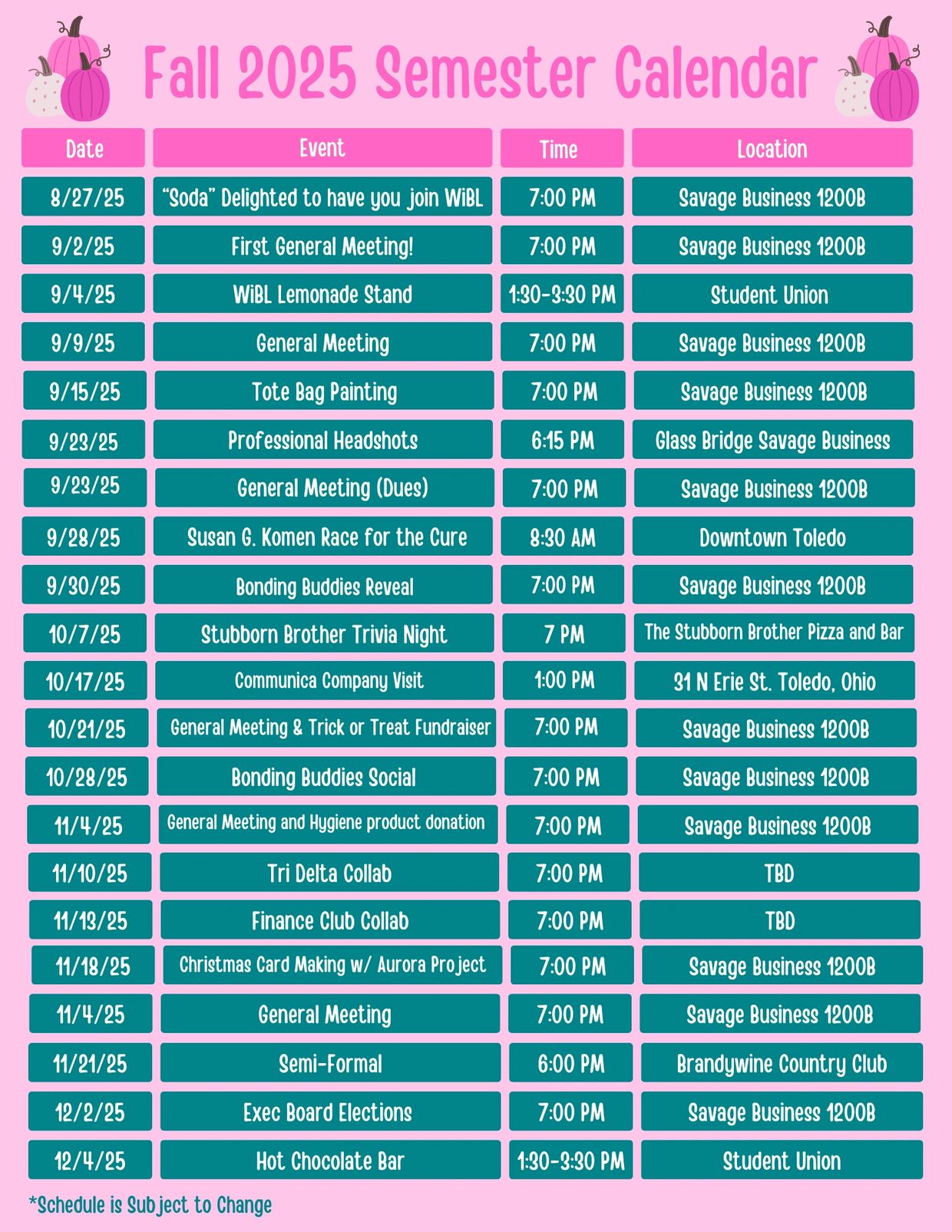 Fall 2025 Semester Calendar

| Date | Event | Time | Location |
|---|---|---|---|
| 8/27/25 | "Soda" Delighted to have you join WiBL | 7:00 PM | Savage Business 1200B |
| 9/2/25 | First General Meeting! | 7:00 PM | Savage Business 1200B |
| 9/4/25 | WiBL Lemonade Stand | 1:30-3:30 PM | Student Union |
| 9/9/25 | General Meeting | 7:00 PM | Savage Business 1200B |
| 9/15/25 | Tote Bag Painting | 7:00 PM | Savage Business 1200B |
| 9/23/25 | Professional Headshots | 6:15 PM | Glass Bridge Savage Business |
| 9/23/25 | General Meeting (Dues) | 7:00 PM | Savage Business 1200B |
| 9/28/25 | Susan G. Komen Race for the Cure | 8:30 AM | Downtown Toledo |
| 9/30/25 | Bonding Buddies Reveal | 7:00 PM | Savage Business 1200B |
| 10/7/25 | Stubborn Brother Trivia Night | 7 PM | The Stubborn Brother Pizza and Bar |
| 10/17/25 | Communica Company Visit | 1:00 PM | 31 N Erie St. Toledo, Ohio |
| 10/21/25 | General Meeting & Trick or Treat Fundraiser | 7:00 PM | Savage Business 1200B |
| 10/28/25 | Bonding Buddies Social | 7:00 PM | Savage Business 1200B |
| 11/4/25 | General Meeting and Hygiene product donation | 7:00 PM | Savage Business 1200B |
| 11/10/25 | Tri Delta Collab | 7:00 PM | TBD |
| 11/13/25 | Finance Club Collab | 7:00 PM | TBD |
| 11/18/25 | Christmas Card Making w/ Aurora Project | 7:00 PM | Savage Business 1200B |
| 11/4/25 | General Meeting | 7:00 PM | Savage Business 1200B |
| 11/21/25 | Semi-Formal | 6:00 PM | Brandywine Country Club |
| 12/2/25 | Exec Board Elections | 7:00 PM | Savage Business 1200B |
| 12/4/25 | Hot Chocolate Bar | 1:30-3:30 PM | Student Union |

*Schedule is Subject to Change